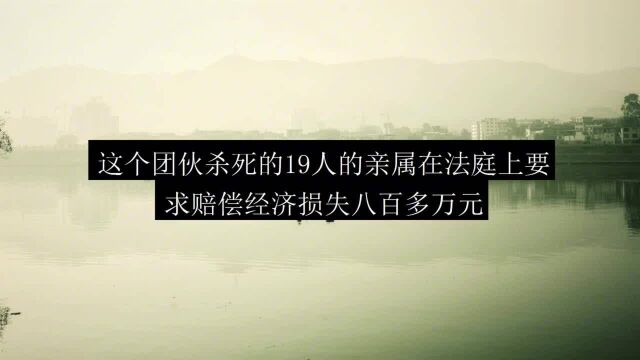 这个团伙杀死的19人的亲属在法庭上要求赔偿经济损失八百多万元